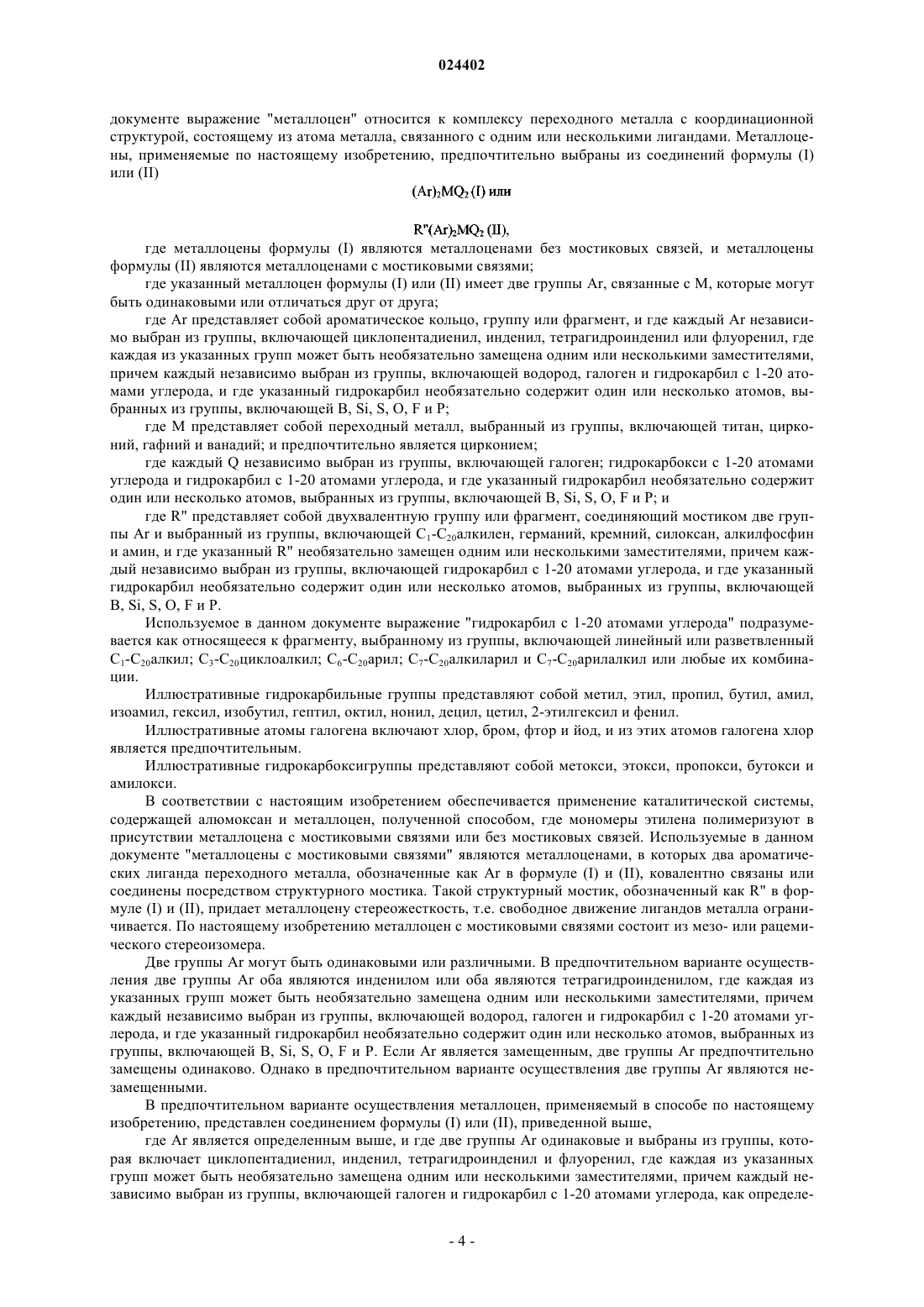 024402

документе выражение "металлоцен" относится к комплексу переходного металла с координационной структурой, состоящему из атома металла, связанного с одним или несколькими лигандами. Металлоцены, применяемые по настоящему изобретению, предпочтительно выбраны из соединений формулы (I) или (II)

$(Ar)_2MQ_2$ (I) или

$R''(Ar)_2MQ_2$ (II),

где металлоцены формулы (I) являются металлоценами без мостиковых связей, и металлоцены формулы (II) являются металлоценами с мостиковыми связями;

где указанный металлоцен формулы (I) или (II) имеет две группы Ar, связанные с M, которые могут быть одинаковыми или отличаться друг от друга;

где Ar представляет собой ароматическое кольцо, группу или фрагмент, и где каждый Ar независимо выбран из группы, включающей циклопентадиенил, инденил, тетрагидроинденил или флуоренил, где каждая из указанных групп может быть необязательно замещена одним или несколькими заместителями, причем каждый независимо выбран из группы, включающей водород, галоген и гидрокарбил с 1-20 атомами углерода, и где указанный гидрокарбил необязательно содержит один или несколько атомов, выбранных из группы, включающей B, Si, S, O, F и P;

где M представляет собой переходный металл, выбранный из группы, включающей титан, цирконий, гафний и ванадий; и предпочтительно является цирконием;

где каждый Q независимо выбран из группы, включающей галоген; гидрокарбокси с 1-20 атомами углерода и гидрокарбил с 1-20 атомами углерода, и где указанный гидрокарбил необязательно содержит один или несколько атомов, выбранных из группы, включающей B, Si, S, O, F и P; и

где R" представляет собой двухвалентную группу или фрагмент, соединяющий мостиком две группы Ar и выбранный из группы, включающей $C_1$-$C_{20}$алкилен, германий, кремний, силоксан, алкилфосфин и амин, и где указанный R" необязательно замещен одним или несколькими заместителями, причем каждый независимо выбран из группы, включающей гидрокарбил с 1-20 атомами углерода, и где указанный гидрокарбил необязательно содержит один или несколько атомов, выбранных из группы, включающей B, Si, S, O, F и P.

Используемое в данном документе выражение "гидрокарбил с 1-20 атомами углерода" подразумевается как относящееся к фрагменту, выбранному из группы, включающей линейный или разветвленный $C_1$-$C_{20}$алкил; $C_3$-$C_{20}$циклоалкил; $C_6$-$C_{20}$арил; $C_7$-$C_{20}$алкиларил и $C_7$-$C_{20}$арилалкил или любые их комбинации.

Иллюстративные гидрокарбильные группы представляют собой метил, этил, пропил, бутил, амил, изоамил, гексил, изобутил, гептил, октил, нонил, децил, цетил, 2-этилгексил и фенил.

Иллюстративные атомы галогена включают хлор, бром, фтор и йод, и из этих атомов галогена хлор является предпочтительным.

Иллюстративные гидрокарбоксигруппы представляют собой метокси, этокси, пропокси, бутокси и амилокси.

В соответствии с настоящим изобретением обеспечивается применение каталитической системы, содержащей алюмоксан и металлоцен, полученной способом, где мономеры этилена полимеризуют в присутствии металлоцена с мостиковыми связями или без мостиковых связей. Используемые в данном документе "металлоцены с мостиковыми связями" являются металлоценами, в которых два ароматических лиганда переходного металла, обозначенные как Ar в формуле (I) и (II), ковалентно связаны или соединены посредством структурного мостика. Такой структурный мостик, обозначенный как R" в формуле (I) и (II), придает металлоцену стереожесткость, т.е. свободное движение лигандов металла ограничивается. По настоящему изобретению металлоцен с мостиковыми связями состоит из мезо- или рацемического стереоизомера.

Две группы Ar могут быть одинаковыми или различными. В предпочтительном варианте осуществления две группы Ar оба являются инденилом или оба являются тетрагидроинденилом, где каждая из указанных групп может быть необязательно замещена одним или несколькими заместителями, причем каждый независимо выбран из группы, включающей водород, галоген и гидрокарбил с 1-20 атомами углерода, и где указанный гидрокарбил необязательно содержит один или несколько атомов, выбранных из группы, включающей B, Si, S, O, F и P. Если Ar является замещенным, две группы Ar предпочтительно замещены одинаково. Однако в предпочтительном варианте осуществления две группы Ar являются незамещенными.

В предпочтительном варианте осуществления металлоцен, применяемый в способе по настоящему изобретению, представлен соединением формулы (I) или (II), приведенной выше,

где Ar является определенным выше, и где две группы Ar одинаковые и выбраны из группы, которая включает циклопентадиенил, инденил, тетрагидроинденил и флуоренил, где каждая из указанных групп может быть необязательно замещена одним или несколькими заместителями, причем каждый независимо выбран из группы, включающей галоген и гидрокарбил с 1-20 атомами углерода, как определе-

- 4 -